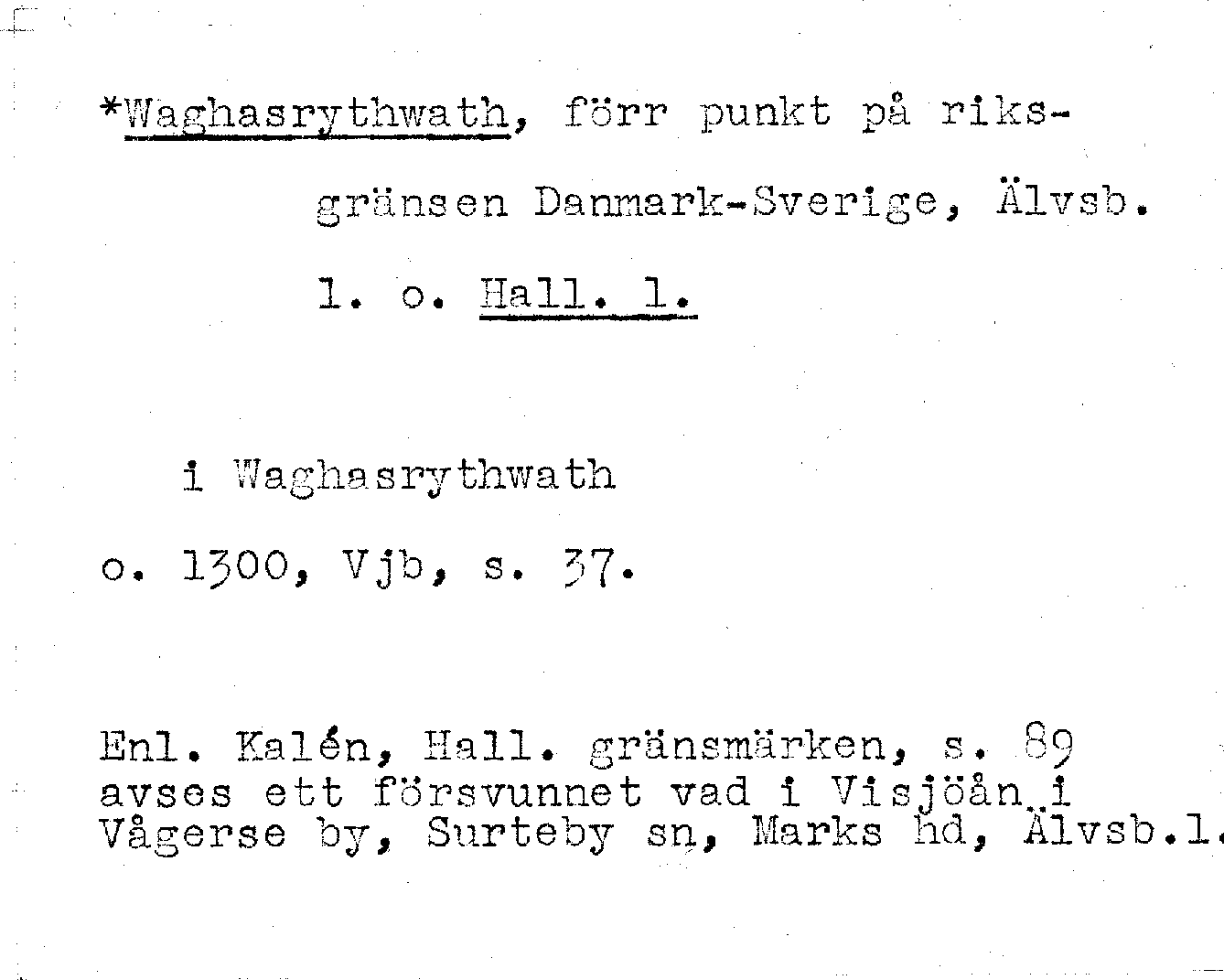 *Waghasrythwath, förr punkt på riksgränsen Danmark-Sverige, Älvsb. l. o. Hall. l.

i Waghasrythwath

o. 1300, Vjb, s. 37.

Enl. Kalén, Hall. gränsmärken, s. 89 avses ett försvunnet vad i Visjöån i Vågerse by, Surteby sn, Marks hd, Älvsb.l.